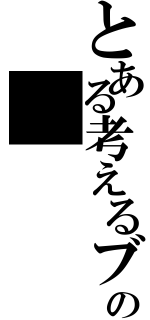 とある考えるブの